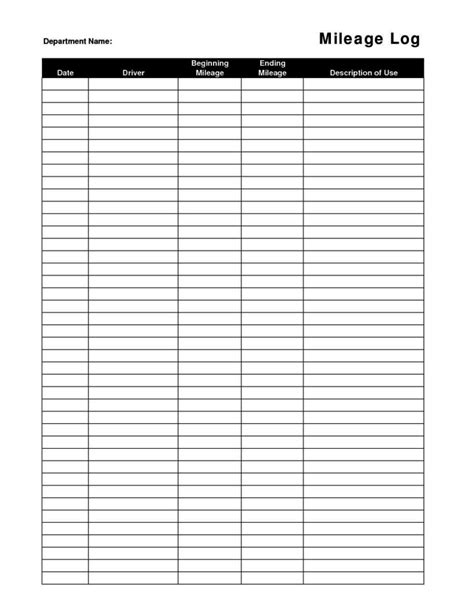 Department Name:

Mileage Log

| Date | Driver | Beginning Mileage | Ending Mileage | Description of Use |
|---|---|---|---|---|
| | | | | |